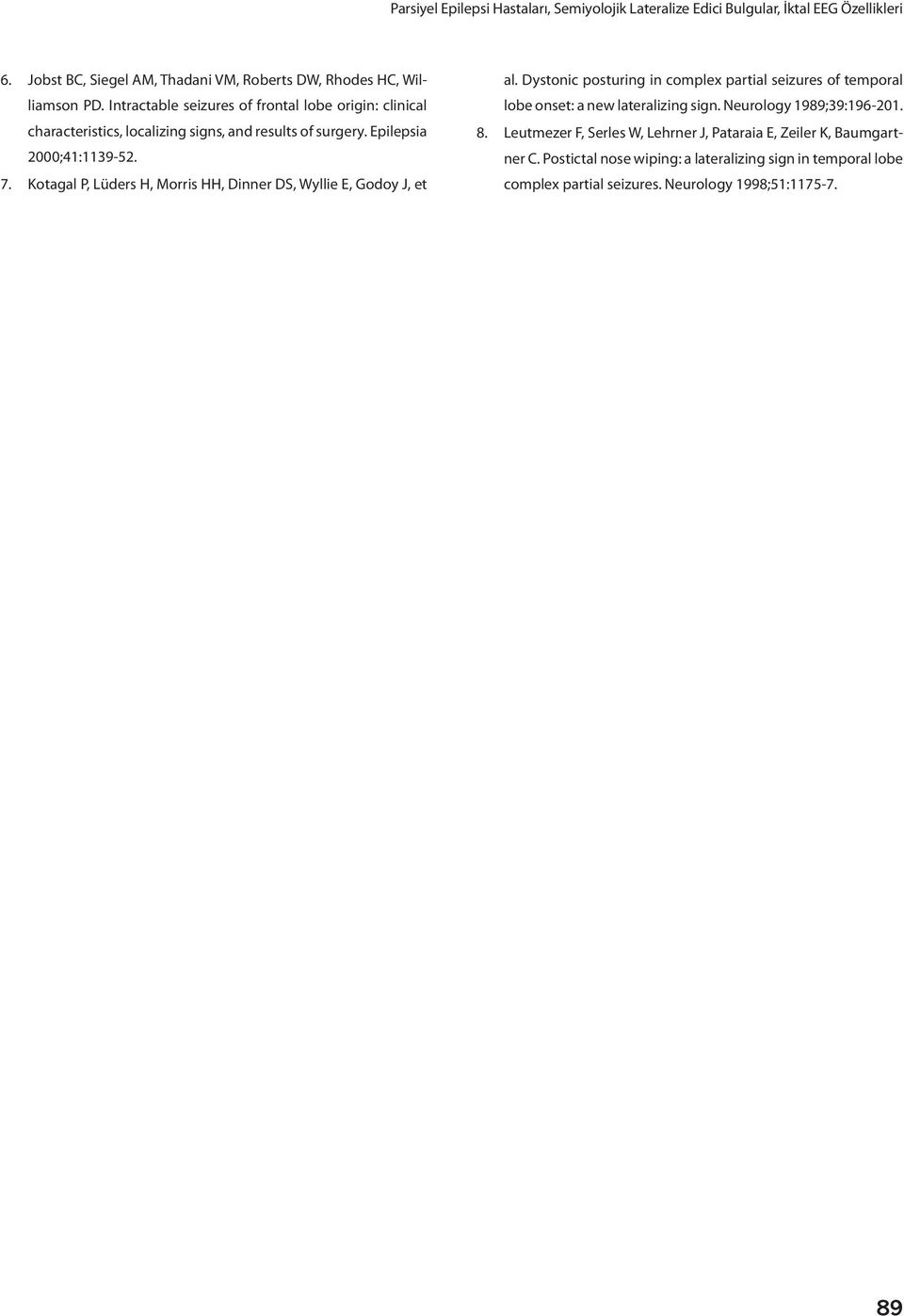 Parsiyel Epilepsi Hastaları, Semiyolojik Lateralize Edici Bulgular, İktal EEG Özellikleri

6. Jobst BC, Siegel AM, Thadani VM, Roberts DW, Rhodes HC, Williamson PD. Intractable seizures of frontal lobe origin: clinical characteristics, localizing signs, and results of surgery. Epilepsia 2000;41:1139-52.

7. Kotagal P, Lüders H, Morris HH, Dinner DS, Wyllie E, Godoy J, et al. Dystonic posturing in complex partial seizures of temporal lobe onset: a new lateralizing sign. Neurology 1989;39:196-201.

8. Leutmezer F, Serles W, Lehrner J, Pataraia E, Zeiler K, Baumgartner C. Postictal nose wiping: a lateralizing sign in temporal lobe complex partial seizures. Neurology 1998;51:1175-7.

89